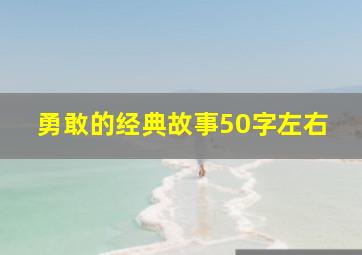 勇敢的经典故事50字左右